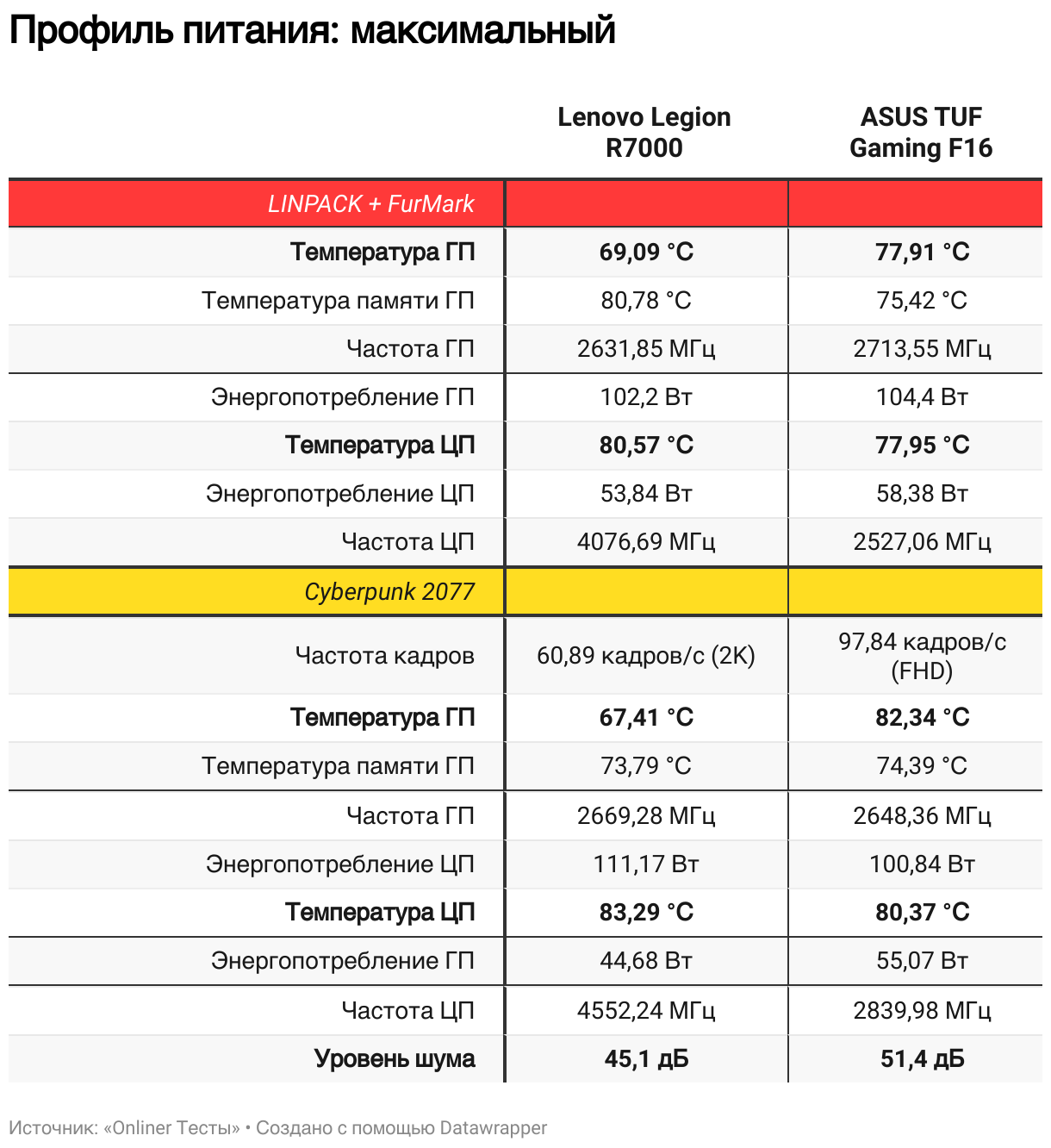 Профиль питания: максимальный

| | Lenovo Legion R7000 | ASUS TUF Gaming F16 |
|---|---|---|
| LINPACK + FurMark | | |
| Температура ГП | 69,09 °C | 77,91 °C |
| Температура памяти ГП | 80,78 °C | 75,42 °C |
| Частота ГП | 2631,85 МГц | 2713,55 МГц |
| Энергопотребление ГП | 102,2 Вт | 104,4 Вт |
| Температура ЦП | 80,57 °C | 77,95 °C |
| Энергопотребление ЦП | 53,84 Вт | 58,38 Вт |
| Частота ЦП | 4076,69 МГц | 2527,06 МГц |
| Cyberpunk 2077 | | |
| Частота кадров | 60,89 кадров/с (2K) | 97,84 кадров/с (FHD) |
| Температура ГП | 67,41 °C | 82,34 °C |
| Температура памяти ГП | 73,79 °C | 74,39 °C |
| Частота ГП | 2669,28 МГц | 2648,36 МГц |
| Энергопотребление ЦП | 111,17 Вт | 100,84 Вт |
| Температура ЦП | 83,29 °C | 80,37 °C |
| Энергопотребление ГП | 44,68 Вт | 55,07 Вт |
| Частота ЦП | 4552,24 МГц | 2839,98 МГц |
| Уровень шума | 45,1 дБ | 51,4 дБ |

Источник: «Onliner Тесты» • Создано с помощью Datawrapper